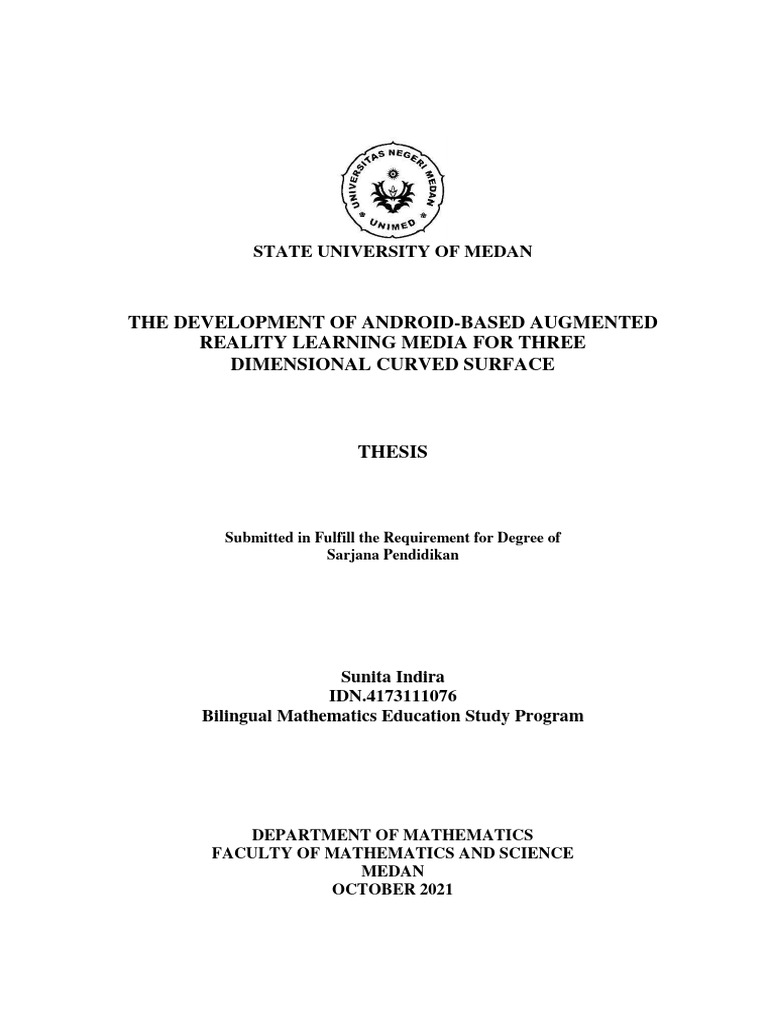 UNIVERSITAS NEGERI MEDAN
UNIMED

STATE UNIVERSITY OF MEDAN

THE DEVELOPMENT OF ANDROID-BASED AUGMENTED REALITY LEARNING MEDIA FOR THREE DIMENSIONAL CURVED SURFACE

THESIS

Submitted in Fulfill the Requirement for Degree of Sarjana Pendidikan

Sunita Indira
IDN.4173111076
Bilingual Mathematics Education Study Program

DEPARTMENT OF MATHEMATICS
FACULTY OF MATHEMATICS AND SCIENCE
MEDAN
OCTOBER 2021